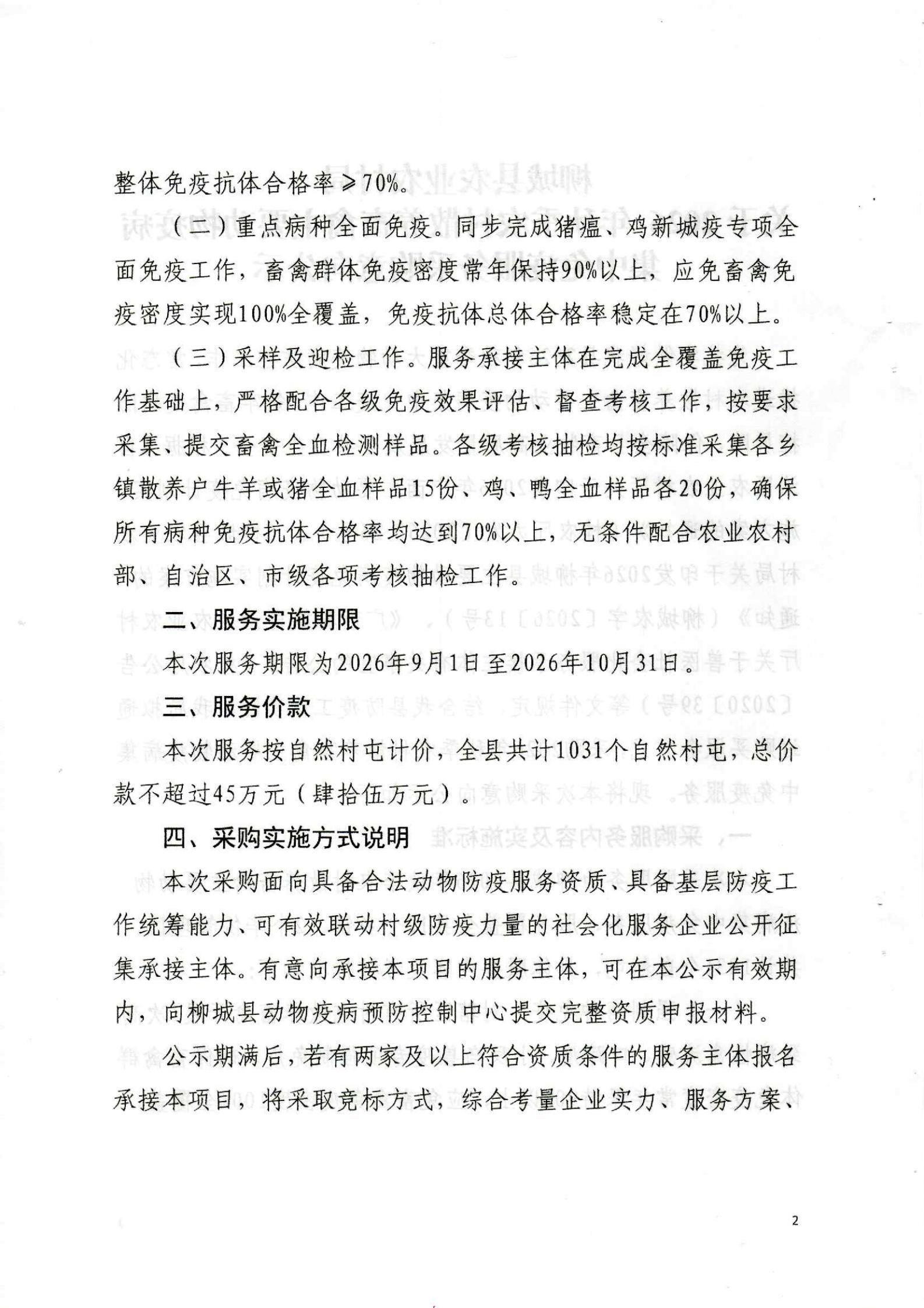 整体免疫抗体合格率≥70%。

（二）重点病种全面免疫。同步完成猪瘟、鸡新城疫专项全面免疫工作，畜禽群体免疫密度常年保持90%以上，应免畜禽免疫密度实现100%全覆盖，免疫抗体总体合格率稳定在70%以上。

（三）采样及迎检工作。服务承接主体在完成全覆盖免疫工作基础上，严格配合各级免疫效果评估、督查考核工作，按要求采集、提交畜禽全血检测样品。各级考核抽检均按标准采集各乡镇散养户牛羊或猪全血样品15份、鸡、鸭全血样品各20份，确保所有病种免疫抗体合格率均达到70%以上，无条件配合农业农村部、自治区、市级各项考核抽检工作。

二、服务实施期限

本次服务期限为2026年9月1日至2026年10月31日。

三、服务价款

本次服务按自然村屯计价，全县共计1031个自然村屯，总价款不超过45万元（肆拾伍万元）。

四、采购实施方式说明

本次采购面向具备合法动物防疫服务资质、具备基层防疫工作统筹能力、可有效联动村级防疫力量的社会化服务企业公开征集承接主体。有意向承接本项目的服务主体，可在本公示有效期内，向柳城县动物疫病预防控制中心提交完整资质申报材料。

公示期满后，若有两家及以上符合资质条件的服务主体报名承接本项目，将采取竞标方式，综合考量企业实力、服务方案、

2